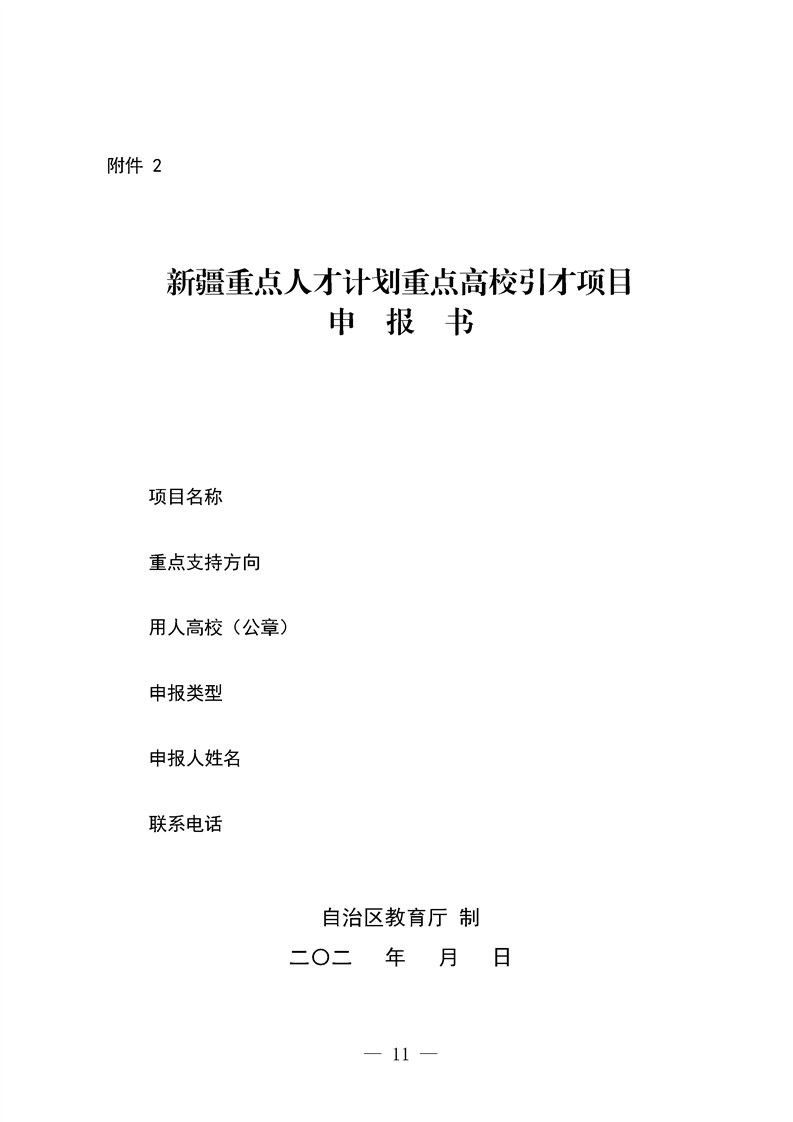 附件 2

新疆重点人才计划重点高校引才项目
申　报　书

项目名称

重点支持方向

用人高校（公章）

申报类型

申报人姓名

联系电话

自治区教育厅 制
二〇二　年　月　日

— 11 —